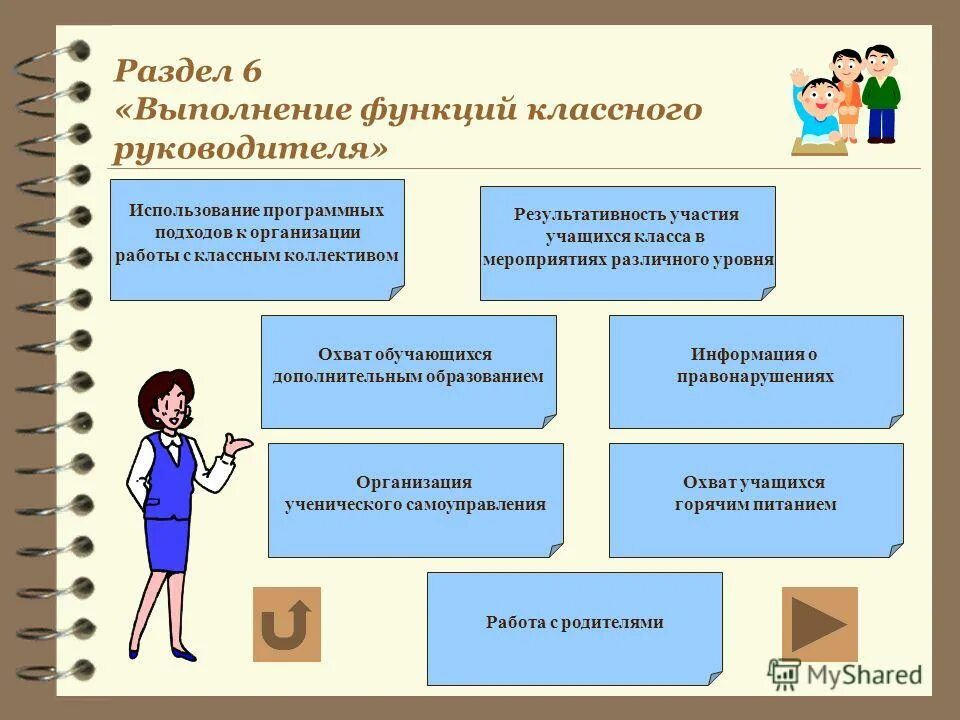 Раздел 6
«Выполнение функций классного руководителя»

Использование программных подходов к организации работы с классным коллективом

Результативность участия учащихся класса в мероприятиях различного уровня

Охват обучающихся дополнительным образованием

Информация о правонарушениях

Организация ученического самоуправления

Охват учащихся горячим питанием

Работа с родителями

MyShared